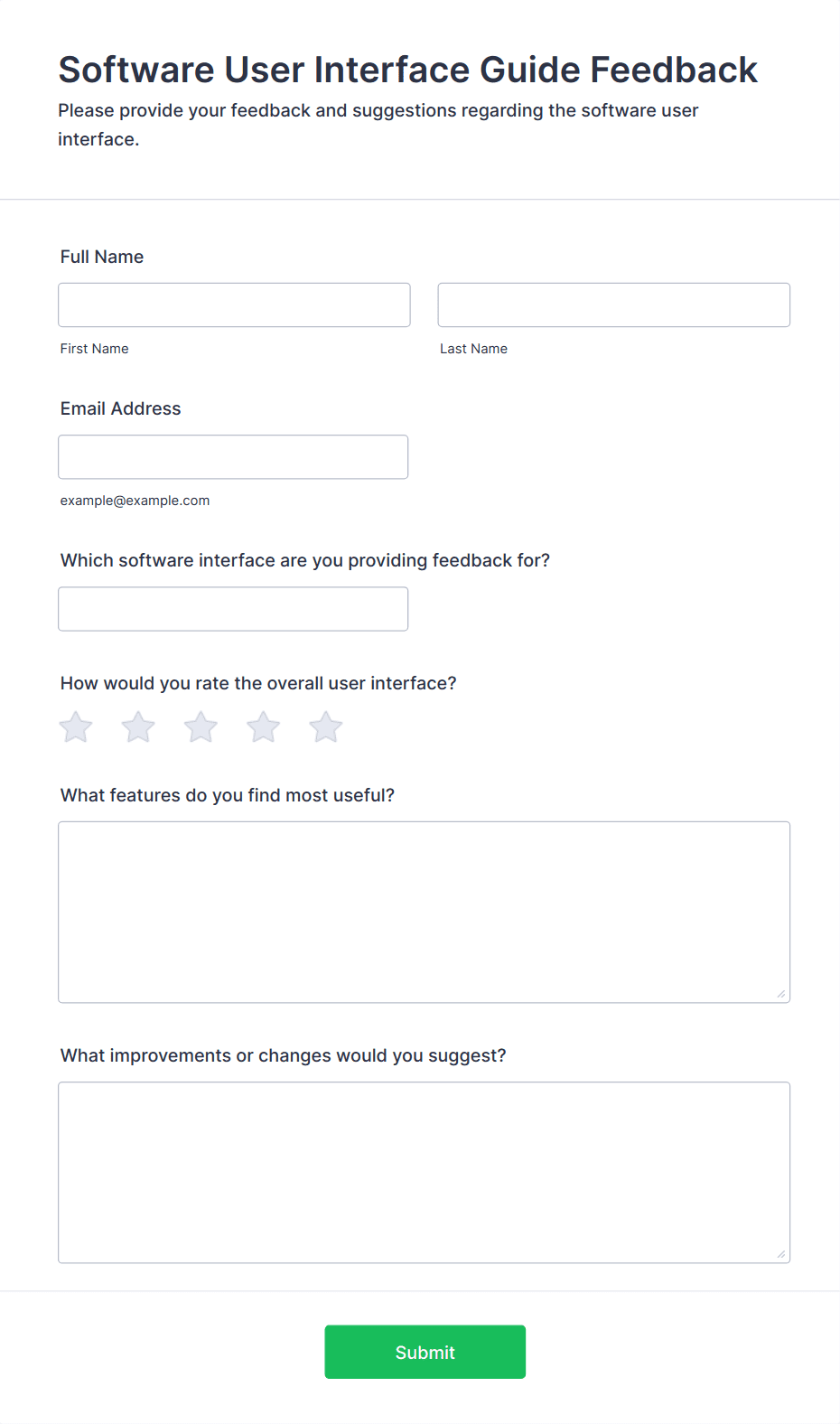 Software User Interface Guide Feedback

Please provide your feedback and suggestions regarding the software user interface.

Full Name

First Name

Last Name

Email Address

example@example.com

Which software interface are you providing feedback for?

How would you rate the overall user interface?

What features do you find most useful?

What improvements or changes would you suggest?

Submit